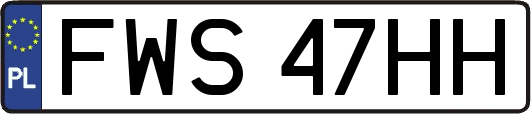 PL
FWS 47HH